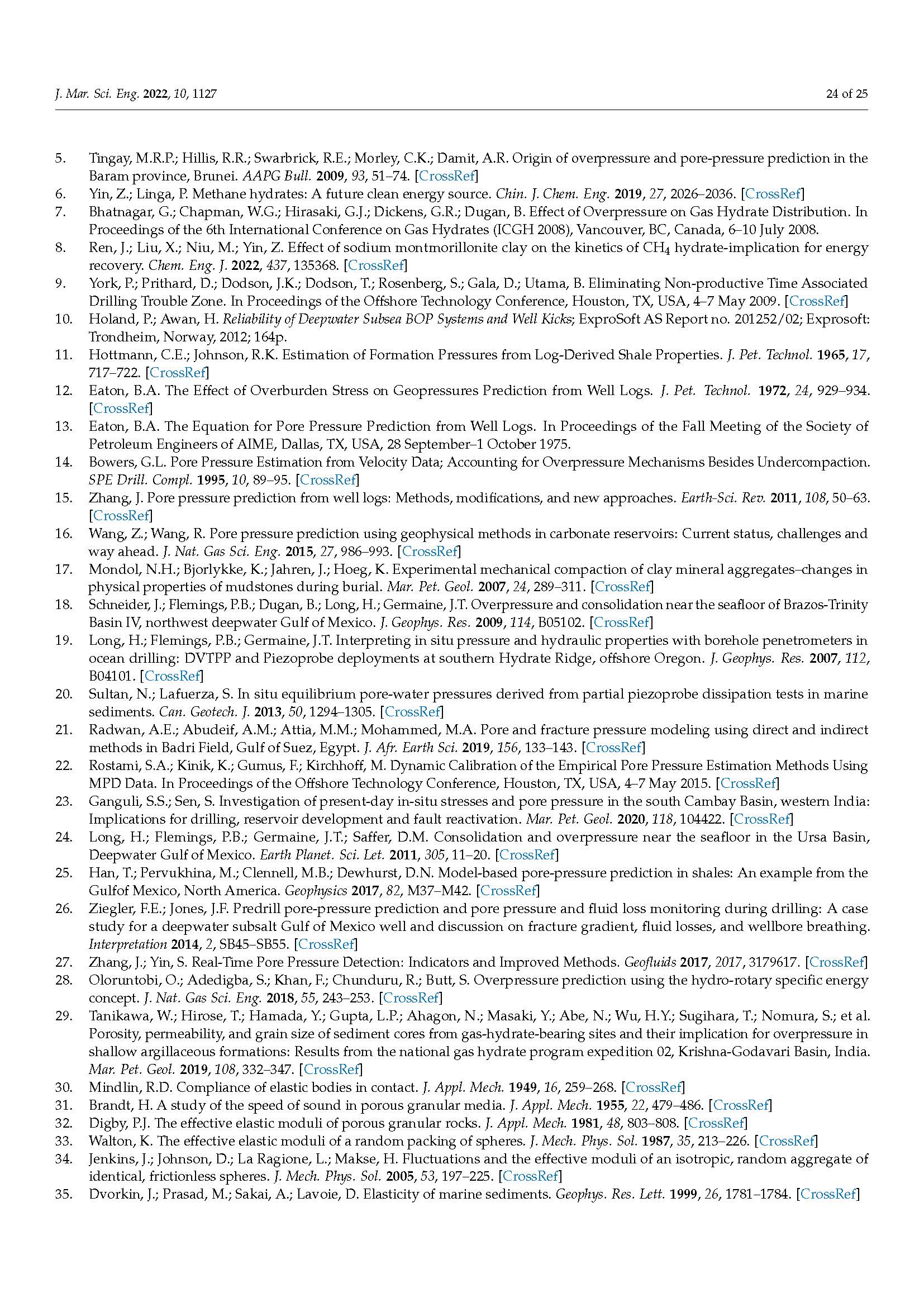 J. Mar. Sci. Eng. 2022, 10, 1127

24 of 25

5. Tingay, M.R.P.; Hillis, R.R.; Swarbrick, R.E.; Morley, C.K.; Damit, A.R. Origin of overpressure and pore-pressure prediction in the Baram province, Brunei. AAPG Bull. 2009, 93, 51–74. [CrossRef]
6. Yin, Z.; Linga, P. Methane hydrates: A future clean energy source. Chin. J. Chem. Eng. 2019, 27, 2026–2036. [CrossRef]
7. Bhatnagar, G.; Chapman, W.G.; Hirasaki, G.J.; Dickens, G.R.; Dugan, B. Effect of Overpressure on Gas Hydrate Distribution. In Proceedings of the 6th International Conference on Gas Hydrates (ICGH 2008), Vancouver, BC, Canada, 6–10 July 2008.
8. Ren, J.; Liu, X.; Niu, M.; Yin, Z. Effect of sodium montmorillonite clay on the kinetics of $CH_4$ hydrate-implication for energy recovery. Chem. Eng. J. 2022, 437, 135368. [CrossRef]
9. York, P.; Prithard, D.; Dodson, J.K.; Dodson, T.; Rosenberg, S.; Gala, D.; Utama, B. Eliminating Non-productive Time Associated Drilling Trouble Zone. In Proceedings of the Offshore Technology Conference, Houston, TX, USA, 4–7 May 2009. [CrossRef]
10. Holand, P.; Awan, H. Reliability of Deepwater Subsea BOP Systems and Well Kicks; ExproSoft AS Report no. 201252/02; Exprosoft: Trondheim, Norway, 2012; 164p.
11. Hottmann, C.E.; Johnson, R.K. Estimation of Formation Pressures from Log-Derived Shale Properties. J. Pet. Technol. 1965, 17, 717–722. [CrossRef]
12. Eaton, B.A. The Effect of Overburden Stress on Geopressures Prediction from Well Logs. J. Pet. Technol. 1972, 24, 929–934. [CrossRef]
13. Eaton, B.A. The Equation for Pore Pressure Prediction from Well Logs. In Proceedings of the Fall Meeting of the Society of Petroleum Engineers of AIME, Dallas, TX, USA, 28 September–1 October 1975.
14. Bowers, G.L. Pore Pressure Estimation from Velocity Data; Accounting for Overpressure Mechanisms Besides Undercompaction. SPE Drill. Compl. 1995, 10, 89–95. [CrossRef]
15. Zhang, J. Pore pressure prediction from well logs: Methods, modifications, and new approaches. Earth-Sci. Rev. 2011, 108, 50–63. [CrossRef]
16. Wang, Z.; Wang, R. Pore pressure prediction using geophysical methods in carbonate reservoirs: Current status, challenges and way ahead. J. Nat. Gas Sci. Eng. 2015, 27, 986–993. [CrossRef]
17. Mondol, N.H.; Bjorlykke, K.; Jahren, J.; Hoeg, K. Experimental mechanical compaction of clay mineral aggregates–changes in physical properties of mudstones during burial. Mar. Pet. Geol. 2007, 24, 289–311. [CrossRef]
18. Schneider, J.; Flemings, P.B.; Dugan, B.; Long, H.; Germaine, J.T. Overpressure and consolidation near the seafloor of Brazos-Trinity Basin IV, northwest deepwater Gulf of Mexico. J. Geophys. Res. 2009, 114, B05102. [CrossRef]
19. Long, H.; Flemings, P.B.; Germaine, J.T. Interpreting in situ pressure and hydraulic properties with borehole penetrometers in ocean drilling: DVTPP and Piezoprobe deployments at southern Hydrate Ridge, offshore Oregon. J. Geophys. Res. 2007, 112, B04101. [CrossRef]
20. Sultan, N.; Lafuerza, S. In situ equilibrium pore-water pressures derived from partial piezoprobe dissipation tests in marine sediments. Can. Geotech. J. 2013, 50, 1294–1305. [CrossRef]
21. Radwan, A.E.; Abudeif, A.M.; Attia, M.M.; Mohammed, M.A. Pore and fracture pressure modeling using direct and indirect methods in Badri Field, Gulf of Suez, Egypt. J. Afr. Earth Sci. 2019, 156, 133–143. [CrossRef]
22. Rostami, S.A.; Kinik, K.; Gumus, F.; Kirchhoff, M. Dynamic Calibration of the Empirical Pore Pressure Estimation Methods Using MPD Data. In Proceedings of the Offshore Technology Conference, Houston, TX, USA, 4–7 May 2015. [CrossRef]
23. Ganguli, S.S.; Sen, S. Investigation of present-day in-situ stresses and pore pressure in the south Cambay Basin, western India: Implications for drilling, reservoir development and fault reactivation. Mar. Pet. Geol. 2020, 118, 104422. [CrossRef]
24. Long, H.; Flemings, P.B.; Germaine, J.T.; Saffer, D.M. Consolidation and overpressure near the seafloor in the Ursa Basin, Deepwater Gulf of Mexico. Earth Planet. Sci. Let. 2011, 305, 11–20. [CrossRef]
25. Han, T.; Pervukhina, M.; Clennell, M.B.; Dewhurst, D.N. Model-based pore-pressure prediction in shales: An example from the Gulfof Mexico, North America. Geophysics 2017, 82, M37–M42. [CrossRef]
26. Ziegler, F.E.; Jones, J.F. Predrill pore-pressure prediction and pore pressure and fluid loss monitoring during drilling: A case study for a deepwater subsalt Gulf of Mexico well and discussion on fracture gradient, fluid losses, and wellbore breathing. Interpretation 2014, 2, SB45–SB55. [CrossRef]
27. Zhang, J.; Yin, S. Real-Time Pore Pressure Detection: Indicators and Improved Methods. Geofluids 2017, 2017, 3179617. [CrossRef]
28. Oloruntobi, O.; Adedigba, S.; Khan, F.; Chunduru, R.; Butt, S. Overpressure prediction using the hydro-rotary specific energy concept. J. Nat. Gas Sci. Eng. 2018, 55, 243–253. [CrossRef]
29. Tanikawa, W.; Hirose, T.; Hamada, Y.; Gupta, L.P.; Ahagon, N.; Masaki, Y.; Abe, N.; Wu, H.Y.; Sugihara, T.; Nomura, S.; et al. Porosity, permeability, and grain size of sediment cores from gas-hydrate-bearing sites and their implication for overpressure in shallow argillaceous formations: Results from the national gas hydrate program expedition 02, Krishna-Godavari Basin, India. Mar. Pet. Geol. 2019, 108, 332–347. [CrossRef]
30. Mindlin, R.D. Compliance of elastic bodies in contact. J. Appl. Mech. 1949, 16, 259–268. [CrossRef]
31. Brandt, H. A study of the speed of sound in porous granular media. J. Appl. Mech. 1955, 22, 479–486. [CrossRef]
32. Digby, P.J. The effective elastic moduli of porous granular rocks. J. Appl. Mech. 1981, 48, 803–808. [CrossRef]
33. Walton, K. The effective elastic moduli of a random packing of spheres. J. Mech. Phys. Sol. 1987, 35, 213–226. [CrossRef]
34. Jenkins, J.; Johnson, D.; La Ragione, L.; Makse, H. Fluctuations and the effective moduli of an isotropic, random aggregate of identical, frictionless spheres. J. Mech. Phys. Sol. 2005, 53, 197–225. [CrossRef]
35. Dvorkin, J.; Prasad, M.; Sakai, A.; Lavoie, D. Elasticity of marine sediments. Geophys. Res. Lett. 1999, 26, 1781–1784. [CrossRef]